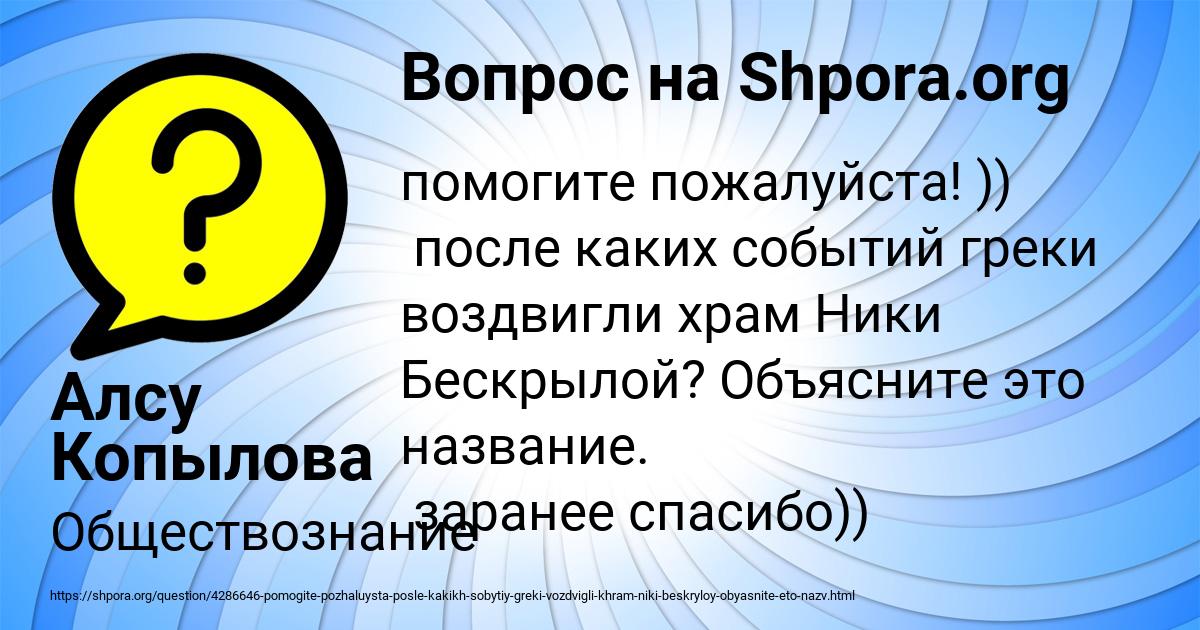 Вопрос на Shpora.org

помогите пожалуйста! ))
после каких событий греки воздвигли храм Ники Бескрылой? Объясните это название.
заранее спасибо))

Алсу Копылова

Обществознание

https://shpora.org/question/4286646-pomogite-pozhaluysta-posle-kakikh-sobytiy-greki-vozdvigli-khram-niki-beskryloy-obyasnite-eto-nazv.html